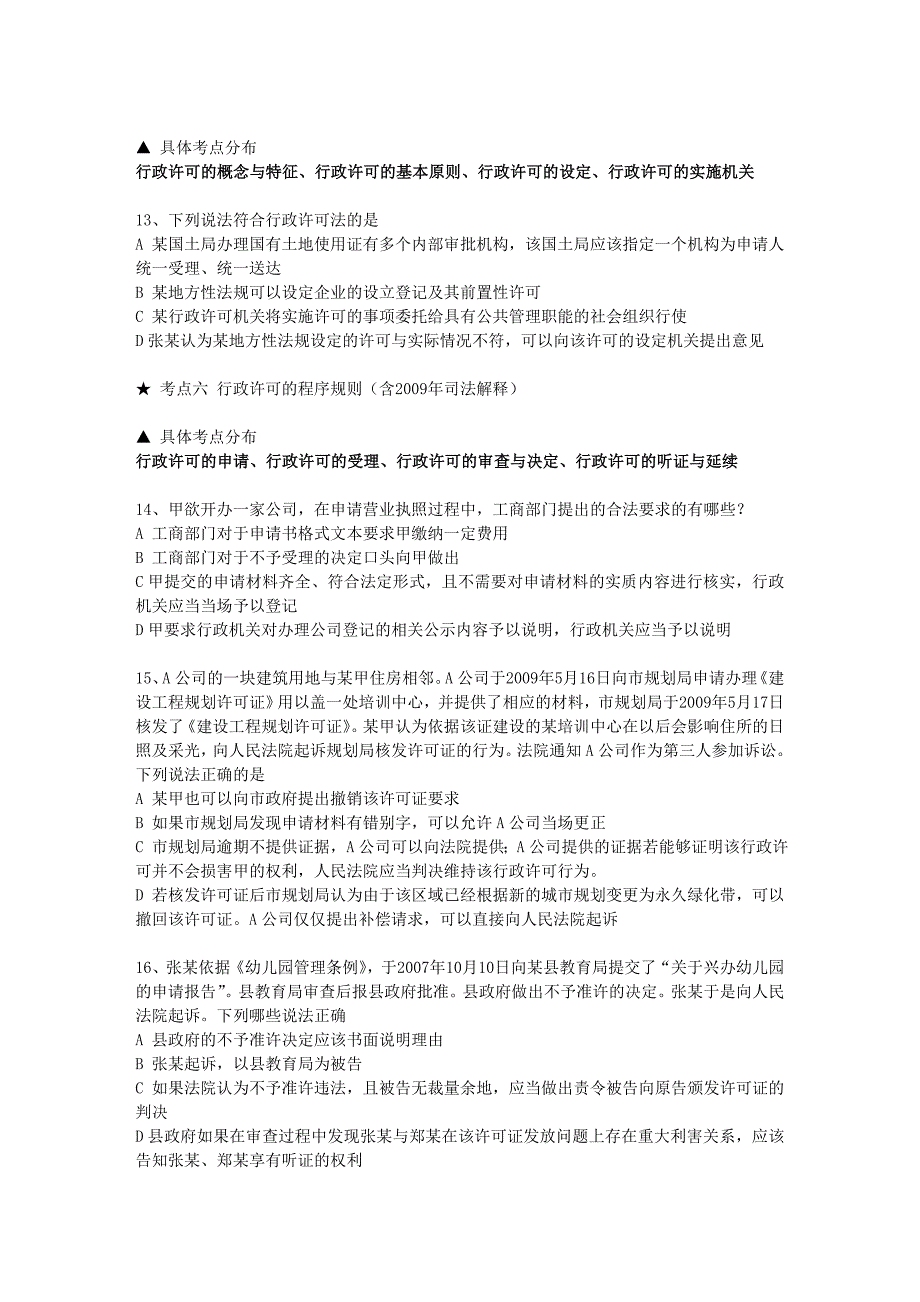 ▲ 具体考点分布
行政许可的概念与特征、行政许可的基本原则、行政许可的设定、行政许可的实施机关

13、下列说法符合行政许可法的是
A 某国土局办理国有土地使用证有多个内部审批机构，该国土局应该指定一个机构为申请人统一受理、统一送达
B 某地方性法规可以设定企业的设立登记及其前置性许可
C 某行政许可机关将实施许可的事项委托给具有公共管理职能的社会组织行使
D 张某认为某地方性法规设定的许可与实际情况不符，可以向该许可的设定机关提出意见

★ 考点六 行政许可的程序规则（含2009年司法解释）

▲ 具体考点分布
行政许可的申请、行政许可的受理、行政许可的审查与决定、行政许可的听证与延续

14、甲欲开办一家公司，在申请营业执照过程中，工商部门提出的合法要求的有哪些？
A 工商部门对于申请书格式文本要求甲缴纳一定费用
B 工商部门对于不予受理的决定口头向甲做出
C 甲提交的申请材料齐全、符合法定形式，且不需要对申请材料的实质内容进行核实，行政机关应当当场予以登记
D 甲要求行政机关对办理公司登记的相关公示内容予以说明，行政机关应当予以说明

15、A 公司的一块建筑用地与某甲住房相邻。A 公司于2009年5月16日向市规划局申请办理《建设工程规划许可证》用以盖一处培训中心，并提供了相应的材料，市规划局于2009年5月17日核发了《建设工程规划许可证》。某甲认为依据该证建设的某培训中心在以后会影响住所的日照及采光，向人民法院起诉规划局核发许可证的行为。法院通知 A 公司作为第三人参加诉讼。下列说法正确的是
A 某甲也可以向市政府提出撤销该许可证要求
B 如果市规划局发现申请材料有错别字，可以允许 A 公司当场更正
C 市规划局逾期不提供证据，A 公司可以向法院提供；A 公司提供的证据若能够证明该行政许可并不会损害甲的权利，人民法院应当判决维持该行政许可行为。
D 若核发许可证后市规划局认为由于该区域已经根据新的城市规划变更为永久绿化带，可以撤回该许可证。A 公司仅仅提出补偿请求，可以直接向人民法院起诉

16、张某依据《幼儿园管理条例》，于2007年10月10日向某县教育局提交了“关于兴办幼儿园的申请报告”。县教育局审查后报县政府批准。县政府做出不予准许的决定。张某于是向人民法院起诉。下列哪些说法正确
A 县政府的不予准许决定应该书面说明理由
B 张某起诉，以县教育局为被告
C 如果法院认为不予准许违法，且被告无裁量余地，应当做出责令被告向原告颁发许可证的判决
D 县政府如果在审查过程中发现张某与郑某在该许可证发放问题上存在重大利害关系，应该告知张某、郑某享有听证的权利